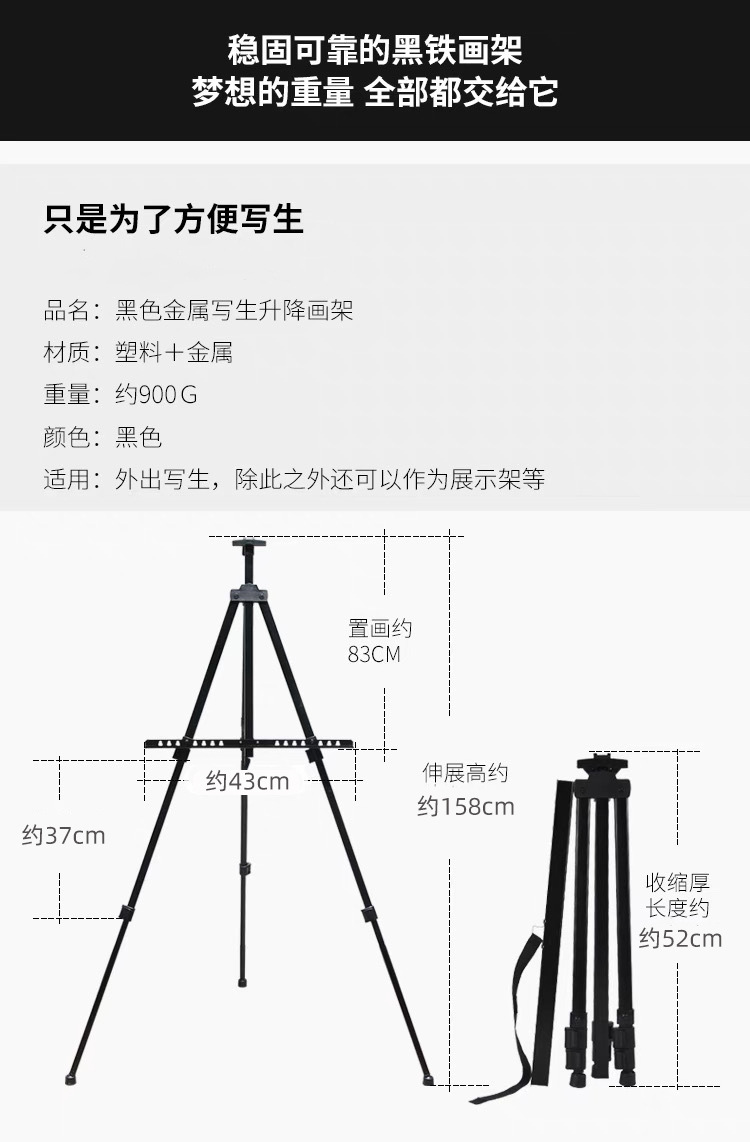 稳固可靠的黑铁画架
梦想的重量 全部都交给它

只是为了方便写生

品名：黑色金属写生升降画架
材质：塑料＋金属
重量：约900 G
颜色：黑色
适用：外出写生，除此之外还可以作为展示架等

置画约
83CM

约43cm

约37cm

伸展高约
约158cm

收缩厚
长度约
约52cm